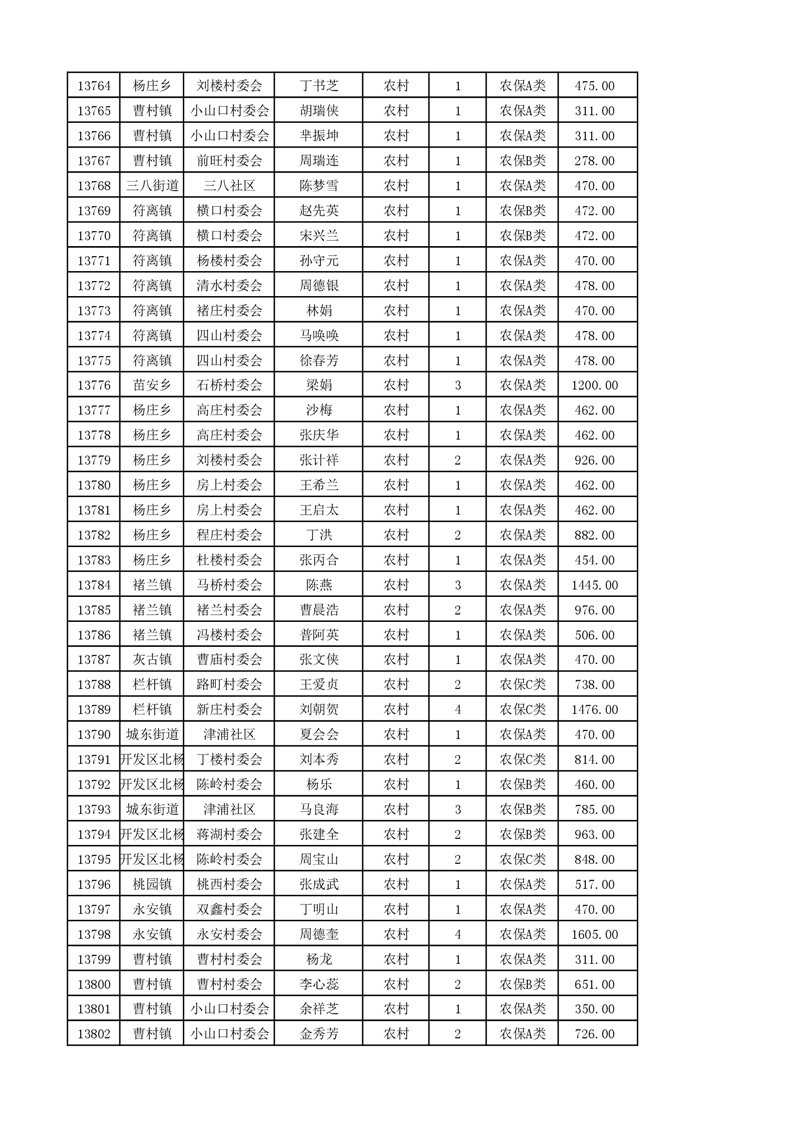 | 13764 | 杨庄乡 | 刘楼村委会 | 丁书芝 | 农村 | 1 | 农保A类 | 475.00 |
|---|---|---|---|---|---|---|---|
| 13765 | 曹村镇 | 小山口村委会 | 胡瑞侠 | 农村 | 1 | 农保A类 | 311.00 |
| 13766 | 曹村镇 | 小山口村委会 | 芈振坤 | 农村 | 1 | 农保A类 | 311.00 |
| 13767 | 曹村镇 | 前旺村委会 | 周瑞连 | 农村 | 1 | 农保B类 | 278.00 |
| 13768 | 三八街道 | 三八社区 | 陈梦雪 | 农村 | 1 | 农保A类 | 470.00 |
| 13769 | 符离镇 | 横口村委会 | 赵先英 | 农村 | 1 | 农保B类 | 472.00 |
| 13770 | 符离镇 | 横口村委会 | 宋兴兰 | 农村 | 1 | 农保B类 | 472.00 |
| 13771 | 符离镇 | 杨楼村委会 | 孙守元 | 农村 | 1 | 农保A类 | 470.00 |
| 13772 | 符离镇 | 清水村委会 | 周德银 | 农村 | 1 | 农保A类 | 478.00 |
| 13773 | 符离镇 | 褚庄村委会 | 林娟 | 农村 | 1 | 农保A类 | 470.00 |
| 13774 | 符离镇 | 四山村委会 | 马唤唤 | 农村 | 1 | 农保A类 | 478.00 |
| 13775 | 符离镇 | 四山村委会 | 徐春芳 | 农村 | 1 | 农保A类 | 478.00 |
| 13776 | 苗安乡 | 石桥村委会 | 梁娟 | 农村 | 3 | 农保A类 | 1200.00 |
| 13777 | 杨庄乡 | 高庄村委会 | 沙梅 | 农村 | 1 | 农保A类 | 462.00 |
| 13778 | 杨庄乡 | 高庄村委会 | 张庆华 | 农村 | 1 | 农保A类 | 462.00 |
| 13779 | 杨庄乡 | 刘楼村委会 | 张计祥 | 农村 | 2 | 农保A类 | 926.00 |
| 13780 | 杨庄乡 | 房上村委会 | 王希兰 | 农村 | 1 | 农保A类 | 462.00 |
| 13781 | 杨庄乡 | 房上村委会 | 王启太 | 农村 | 1 | 农保A类 | 462.00 |
| 13782 | 杨庄乡 | 程庄村委会 | 丁洪 | 农村 | 2 | 农保A类 | 882.00 |
| 13783 | 杨庄乡 | 杜楼村委会 | 张丙合 | 农村 | 1 | 农保A类 | 454.00 |
| 13784 | 褚兰镇 | 马桥村委会 | 陈燕 | 农村 | 3 | 农保A类 | 1445.00 |
| 13785 | 褚兰镇 | 褚兰村委会 | 曹晨浩 | 农村 | 2 | 农保A类 | 976.00 |
| 13786 | 褚兰镇 | 冯楼村委会 | 普阿英 | 农村 | 1 | 农保A类 | 506.00 |
| 13787 | 灰古镇 | 曹庙村委会 | 张文侠 | 农村 | 1 | 农保A类 | 470.00 |
| 13788 | 栏杆镇 | 路町村委会 | 王爱贞 | 农村 | 2 | 农保C类 | 738.00 |
| 13789 | 栏杆镇 | 新庄村委会 | 刘朝贺 | 农村 | 4 | 农保C类 | 1476.00 |
| 13790 | 城东街道 | 津浦社区 | 夏会会 | 农村 | 1 | 农保A类 | 470.00 |
| 13791 | 开发区北杨 | 丁楼村委会 | 刘本秀 | 农村 | 2 | 农保C类 | 814.00 |
| 13792 | 开发区北杨 | 陈岭村委会 | 杨乐 | 农村 | 1 | 农保B类 | 460.00 |
| 13793 | 城东街道 | 津浦社区 | 马良海 | 农村 | 3 | 农保B类 | 785.00 |
| 13794 | 开发区北杨 | 蒋湖村委会 | 张建全 | 农村 | 2 | 农保B类 | 963.00 |
| 13795 | 开发区北杨 | 陈岭村委会 | 周宝山 | 农村 | 2 | 农保C类 | 848.00 |
| 13796 | 桃园镇 | 桃西村委会 | 张成武 | 农村 | 1 | 农保A类 | 517.00 |
| 13797 | 永安镇 | 双鑫村委会 | 丁明山 | 农村 | 1 | 农保A类 | 470.00 |
| 13798 | 永安镇 | 永安村委会 | 周德奎 | 农村 | 4 | 农保A类 | 1605.00 |
| 13799 | 曹村镇 | 曹村村委会 | 杨龙 | 农村 | 1 | 农保A类 | 311.00 |
| 13800 | 曹村镇 | 曹村村委会 | 李心蕊 | 农村 | 2 | 农保B类 | 651.00 |
| 13801 | 曹村镇 | 小山口村委会 | 余祥芝 | 农村 | 1 | 农保A类 | 350.00 |
| 13802 | 曹村镇 | 小山口村委会 | 金秀芳 | 农村 | 2 | 农保A类 | 726.00 |